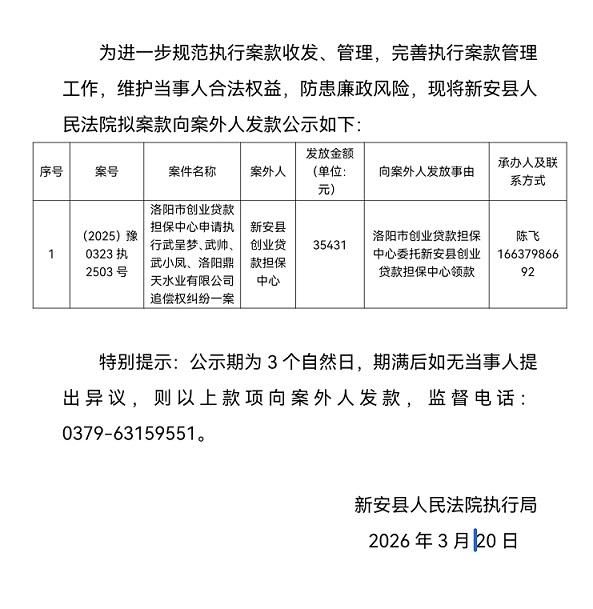 为进一步规范执行案款收发、管理，完善执行案款管理工作，维护当事人合法权益，防患廉政风险，现将新安县人民法院拟案款向案外人发款公示如下：

| 序号 | 案号 | 案件名称 | 案外人 | 发放金额（单位：元） | 向案外人发放事由 | 承办人及联系方式 |
|---|---|---|---|---|---|---|
| 1 | （2025）豫0323执2503号 | 洛阳市创业贷款担保中心申请执行武呈梦、武帅、武小凤、洛阳鼎天水业有限公司追偿权纠纷一案 | 新安县创业贷款担保中心 | 35431 | 洛阳市创业贷款担保中心委托新安县创业贷款担保中心领款 | 陈飞 16637986692 |

特别提示：公示期为3个自然日，期满后如无当事人提出异议，则以上款项向案外人发款，监督电话：0379-63159551。

新安县人民法院执行局
2026年3月20日